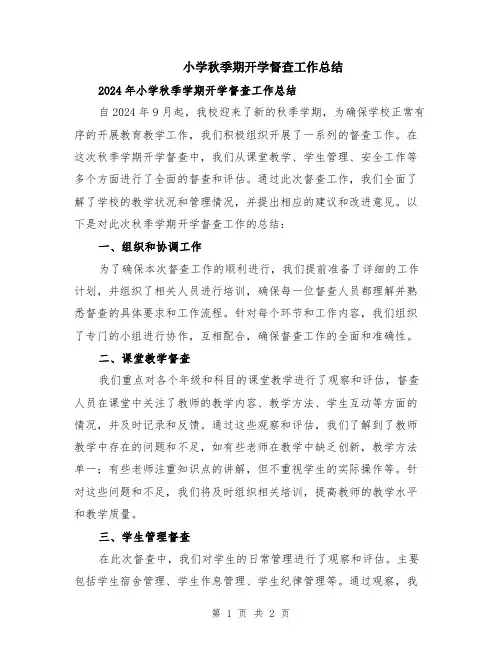 小学秋季期开学督查工作总结

2024 年小学秋季学期开学督查工作总结

自 2024 年 9 月起，我校迎来了新的秋季学期，为确保学校正常有序的开展教育教学工作，我们积极组织开展了一系列的督查工作。在这次秋季学期开学督查中，我们从课堂教学、学生管理、安全工作等多个方面进行了全面的督查和评估。通过此次督查工作，我们全面了解了学校的教学状况和管理情况，并提出相应的建议和改进意见。以下是对此次秋季学期开学督查工作的总结：

一、组织和协调工作

为了确保本次督查工作的顺利进行，我们提前准备了详细的工作计划，并组织了相关人员进行培训，确保每一位督查人员都理解并熟悉督查的具体要求和工作流程。针对每个环节和工作内容，我们组织了专门的小组进行协作，互相配合，确保督查工作的全面和准确性。

二、课堂教学督查

我们重点对各个年级和科目的课堂教学进行了观察和评估，督查人员在课堂中关注了教师的教学内容、教学方法、学生互动等方面的情况，并及时记录和反馈。通过这些观察和评估，我们了解到了教师教学中存在的问题和不足，如有些老师在教学中缺乏创新，教学方法单一；有些老师注重知识点的讲解，但不重视学生的实际操作等。针对这些问题和不足，我们将及时组织相关培训，提高教师的教学水平和教学质量。

三、学生管理督查

在此次督查中，我们对学生的日常管理进行了观察和评估。主要包括学生宿舍管理、学生作息管理、学生纪律管理等。通过观察，我

第 1 页 共 2 页